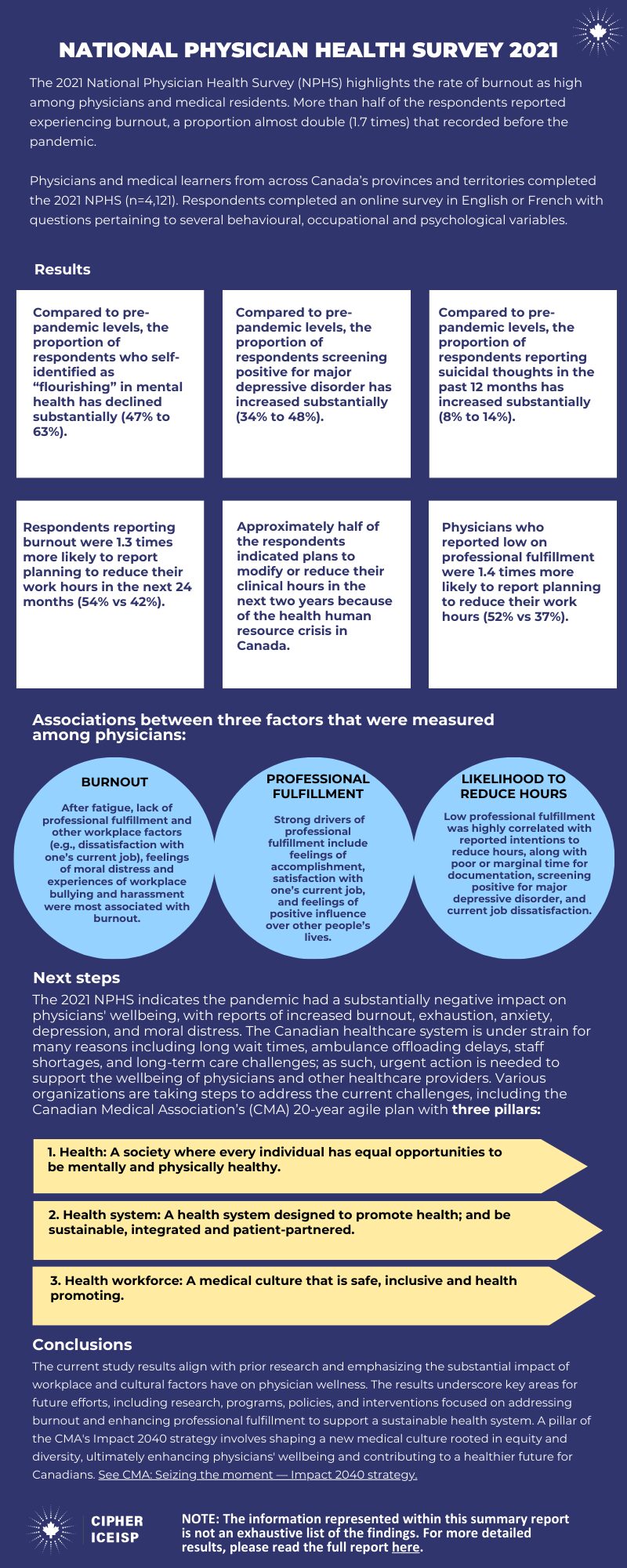 NATIONAL PHYSICIAN HEALTH SURVEY 2021

The 2021 National Physician Health Survey (NPHS) highlights the rate of burnout as high among physicians and medical residents. More than half of the respondents reported experiencing burnout, a proportion almost double (1.7 times) that recorded before the pandemic.

Physicians and medical learners from across Canada's provinces and territories completed the 2021 NPHS (n=4,121). Respondents completed an online survey in English or French with questions pertaining to several behavioural, occupational and psychological variables.

Results

Compared to pre-pandemic levels, the proportion of respondents who self-identified as "flourishing" in mental health has declined substantially (47% to 63%).

Compared to pre-pandemic levels, the proportion of respondents screening positive for major depressive disorder has increased substantially (34% to 48%).

Compared to pre-pandemic levels, the proportion of respondents reporting suicidal thoughts in the past 12 months has increased substantially (8% to 14%).

Respondents reporting burnout were 1.3 times more likely to report planning to reduce their work hours in the next 24 months (54% vs 42%).

Approximately half of the respondents indicated plans to modify or reduce their clinical hours in the next two years because of the health human resource crisis in Canada.

Physicians who reported low on professional fulfillment were 1.4 times more likely to report planning to reduce their work hours (52% vs 37%).

Associations between three factors that were measured among physicians:

BURNOUT

After fatigue, lack of professional fulfillment and other workplace factors (e.g., dissatisfaction with one's current job), feelings of moral distress and experiences of workplace bullying and harassment were most associated with burnout.

PROFESSIONAL FULFILLMENT

Strong drivers of professional fulfillment include feelings of accomplishment, satisfaction with one's current job, and feelings of positive influence over other people's lives.

LIKELIHOOD TO REDUCE HOURS

Low professional fulfillment was highly correlated with reported intentions to reduce hours, along with poor or marginal time for documentation, screening positive for major depressive disorder, and current job dissatisfaction.

Next steps

The 2021 NPHS indicates the pandemic had a substantially negative impact on physicians' wellbeing, with reports of increased burnout, exhaustion, anxiety, depression, and moral distress. The Canadian healthcare system is under strain for many reasons including long wait times, ambulance offloading delays, staff shortages, and long-term care challenges; as such, urgent action is needed to support the wellbeing of physicians and other healthcare providers. Various organizations are taking steps to address the current challenges, including the Canadian Medical Association's (CMA) 20-year agile plan with three pillars:

1. Health: A society where every individual has equal opportunities to be mentally and physically healthy.

2. Health system: A health system designed to promote health; and be sustainable, integrated and patient-partnered.

3. Health workforce: A medical culture that is safe, inclusive and health promoting.

Conclusions

The current study results align with prior research and emphasizing the substantial impact of workplace and cultural factors have on physician wellness. The results underscore key areas for future efforts, including research, programs, policies, and interventions focused on addressing burnout and enhancing professional fulfillment to support a sustainable health system. A pillar of the CMA's Impact 2040 strategy involves shaping a new medical culture rooted in equity and diversity, ultimately enhancing physicians' wellbeing and contributing to a healthier future for Canadians. See CMA: Seizing the moment — Impact 2040 strategy.

CIPHER
ICEISP

NOTE: The information represented within this summary report is not an exhaustive list of the findings. For more detailed results, please read the full report here.